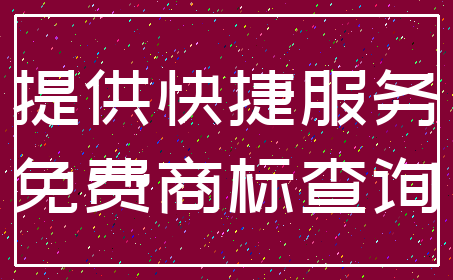 提供快捷服务
免费商标查询